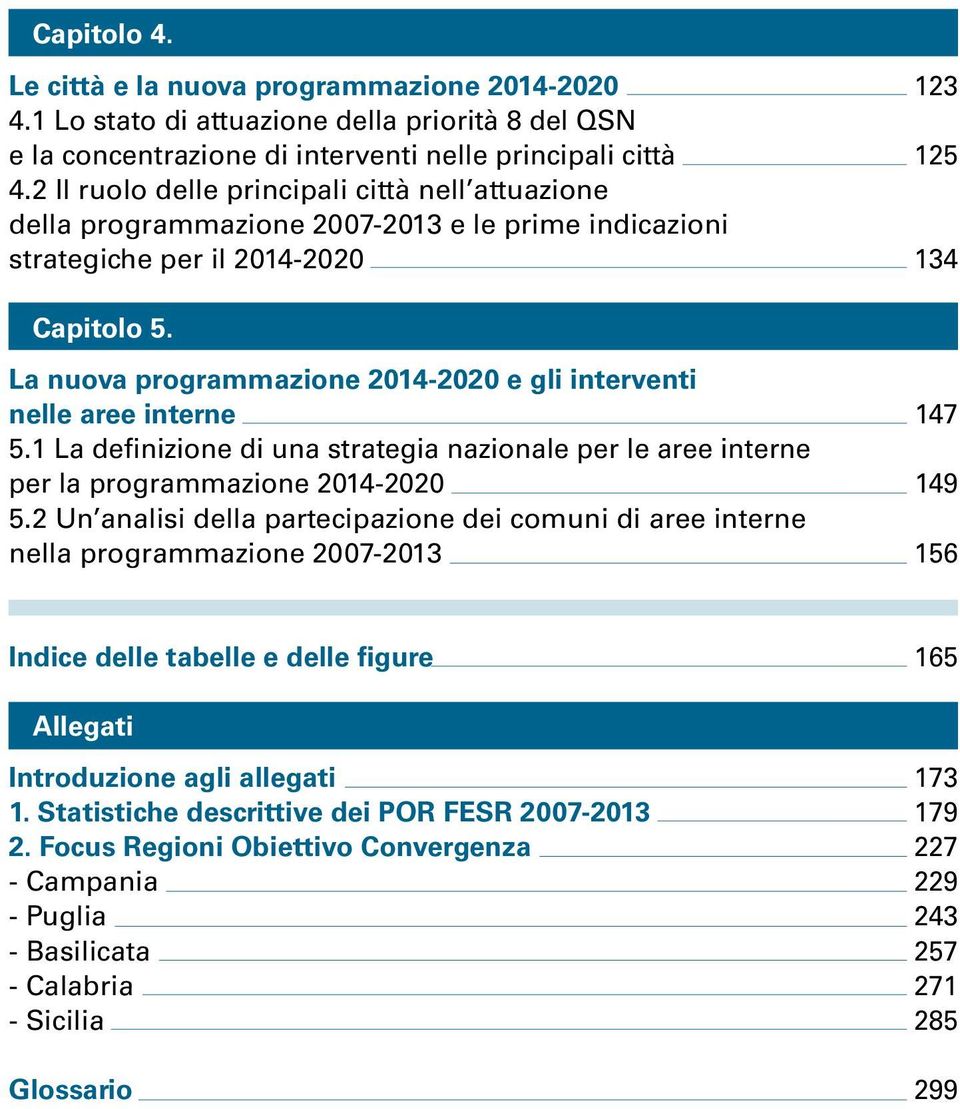 Capitolo 4.

Le città e la nuova programmazione 2014-2020 123
4.1 Lo stato di attuazione della priorità 8 del QSN e la concentrazione di interventi nelle principali città 125
4.2 Il ruolo delle principali città nell'attuazione della programmazione 2007-2013 e le prime indicazioni strategiche per il 2014-2020 134

Capitolo 5.

La nuova programmazione 2014-2020 e gli interventi nelle aree interne 147
5.1 La definizione di una strategia nazionale per le aree interne per la programmazione 2014-2020 149
5.2 Un'analisi della partecipazione dei comuni di aree interne nella programmazione 2007-2013 156

Indice delle tabelle e delle figure 165

Allegati

Introduzione agli allegati 173
1. Statistiche descrittive dei POR FESR 2007-2013 179
2. Focus Regioni Obiettivo Convergenza 227
- Campania 229
- Puglia 243
- Basilicata 257
- Calabria 271
- Sicilia 285

Glossario 299